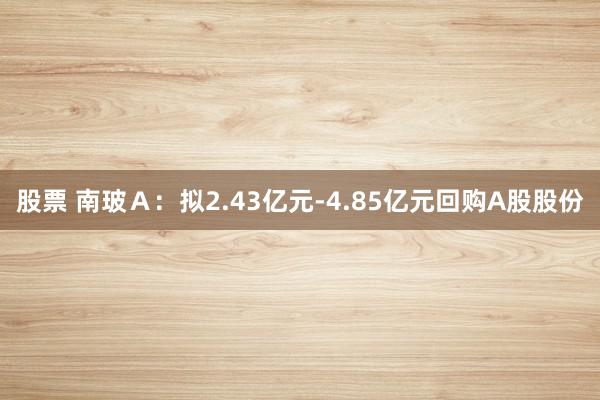 股票 南玻Ａ：拟2.43亿元-4.85亿元回购A股股份